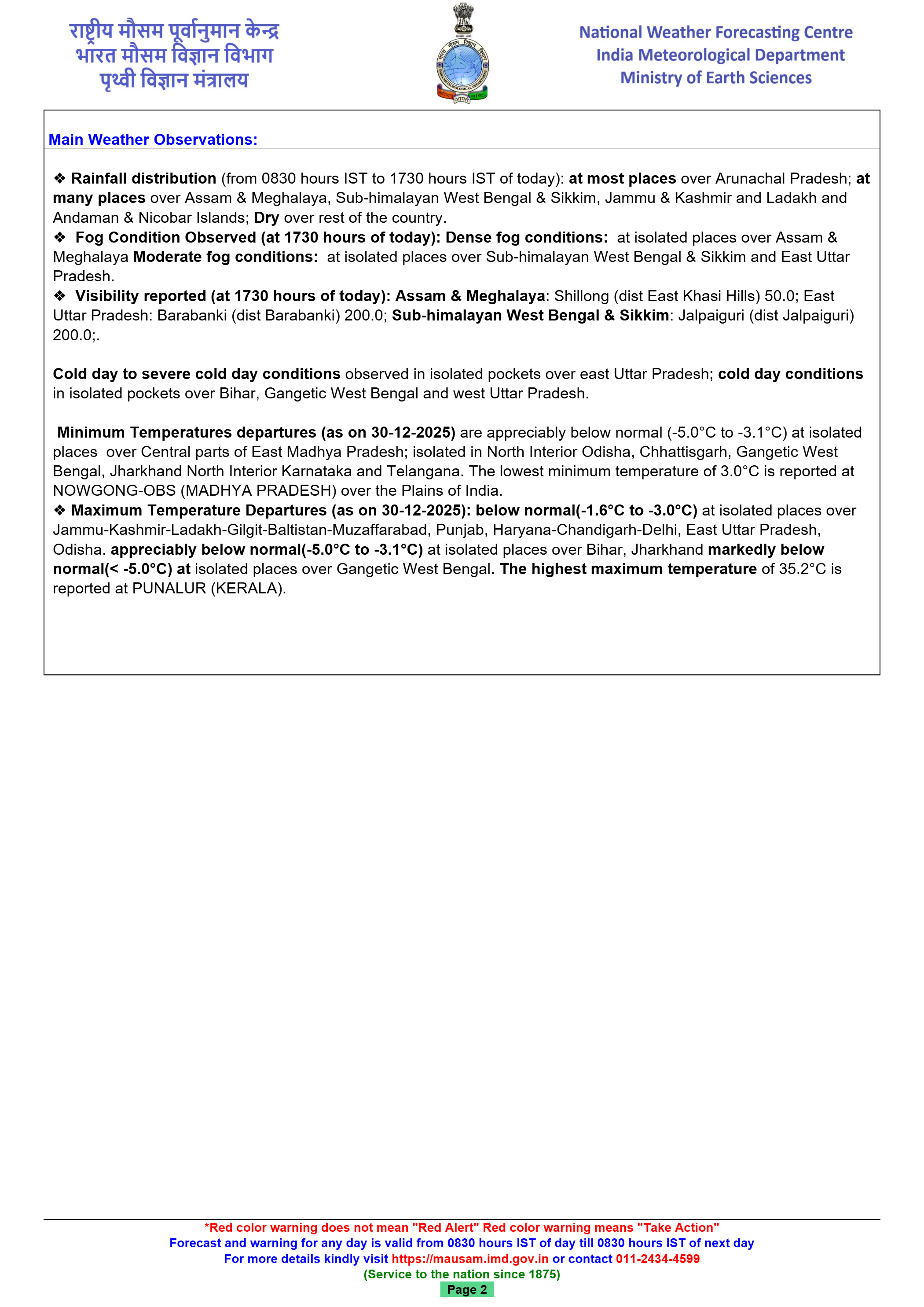 राष्ट्रीय मौसम पूर्वानुमान केन्द्र
भारत मौसम विज्ञान विभाग
पृथ्वी विज्ञान मंत्रालय

National Weather Forecasting Centre
India Meteorological Department
Ministry of Earth Sciences

Main Weather Observations:

❖ Rainfall distribution (from 0830 hours IST to 1730 hours IST of today): at most places over Arunachal Pradesh; at many places over Assam & Meghalaya, Sub-himalayan West Bengal & Sikkim, Jammu & Kashmir and Ladakh and Andaman & Nicobar Islands; Dry over rest of the country.
❖ Fog Condition Observed (at 1730 hours of today): Dense fog conditions: at isolated places over Assam & Meghalaya Moderate fog conditions: at isolated places over Sub-himalayan West Bengal & Sikkim and East Uttar Pradesh.
❖ Visibility reported (at 1730 hours of today): Assam & Meghalaya: Shillong (dist East Khasi Hills) 50.0; East Uttar Pradesh: Barabanki (dist Barabanki) 200.0; Sub-himalayan West Bengal & Sikkim: Jalpaiguri (dist Jalpaiguri) 200.0;.

Cold day to severe cold day conditions observed in isolated pockets over east Uttar Pradesh; cold day conditions in isolated pockets over Bihar, Gangetic West Bengal and west Uttar Pradesh.

Minimum Temperatures departures (as on 30-12-2025) are appreciably below normal (-5.0°C to -3.1°C) at isolated places over Central parts of East Madhya Pradesh; isolated in North Interior Odisha, Chhattisgarh, Gangetic West Bengal, Jharkhand North Interior Karnataka and Telangana. The lowest minimum temperature of 3.0°C is reported at NOWGONG-OBS (MADHYA PRADESH) over the Plains of India.
❖ Maximum Temperature Departures (as on 30-12-2025): below normal(-1.6°C to -3.0°C) at isolated places over Jammu-Kashmir-Ladakh-Gilgit-Baltistan-Muzaffarabad, Punjab, Haryana-Chandigarh-Delhi, East Uttar Pradesh, Odisha. appreciably below normal(-5.0°C to -3.1°C) at isolated places over Bihar, Jharkhand markedly below normal(< -5.0°C) at isolated places over Gangetic West Bengal. The highest maximum temperature of 35.2°C is reported at PUNALUR (KERALA).

*Red color warning does not mean "Red Alert" Red color warning means "Take Action"
Forecast and warning for any day is valid from 0830 hours IST of day till 0830 hours IST of next day
For more details kindly visit https://mausam.imd.gov.in or contact 011-2434-4599
(Service to the nation since 1875)
Page 2